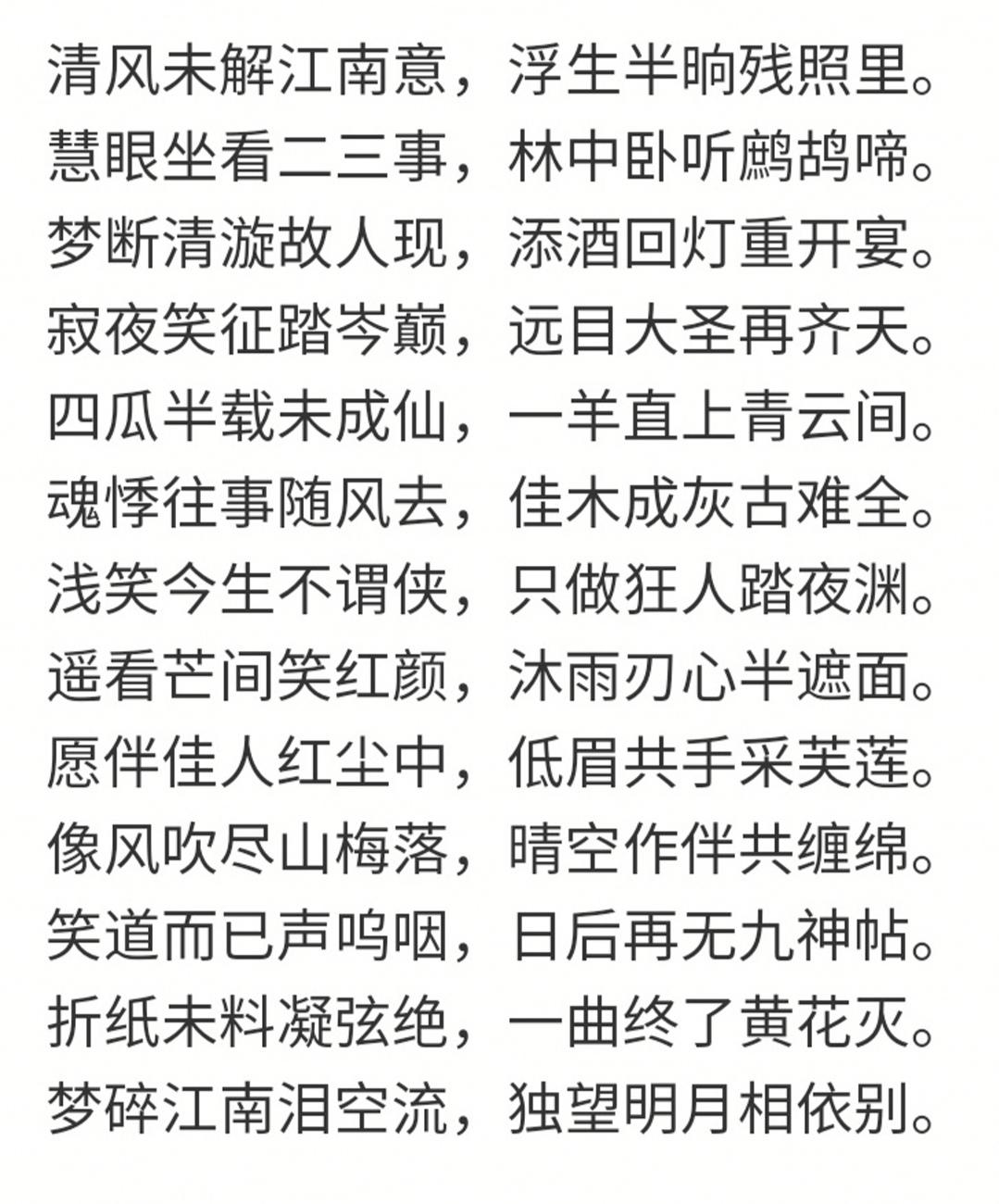 清风未解江南意，浮生半晌残照里。
慧眼坐看二三事，林中卧听鹧鸪啼。
梦断清漩故人现，添酒回灯重开宴。
寂夜笑征踏岑巅，远目大圣再齐天。
四瓜半载未成仙，一羊直上青云间。
魂悸往事随风去，佳木成灰古难全。
浅笑今生不谓侠，只做狂人踏夜渊。
遥看芒间笑红颜，沐雨刃心半遮面。
愿伴佳人红尘中，低眉共手采芙莲。
像风吹尽山梅落，晴空作伴共缠绵。
笑道而已声呜咽，日后再无九神帖。
折纸未料凝弦绝，一曲终了黄花灭。
梦碎江南泪空流，独望明月相依别。